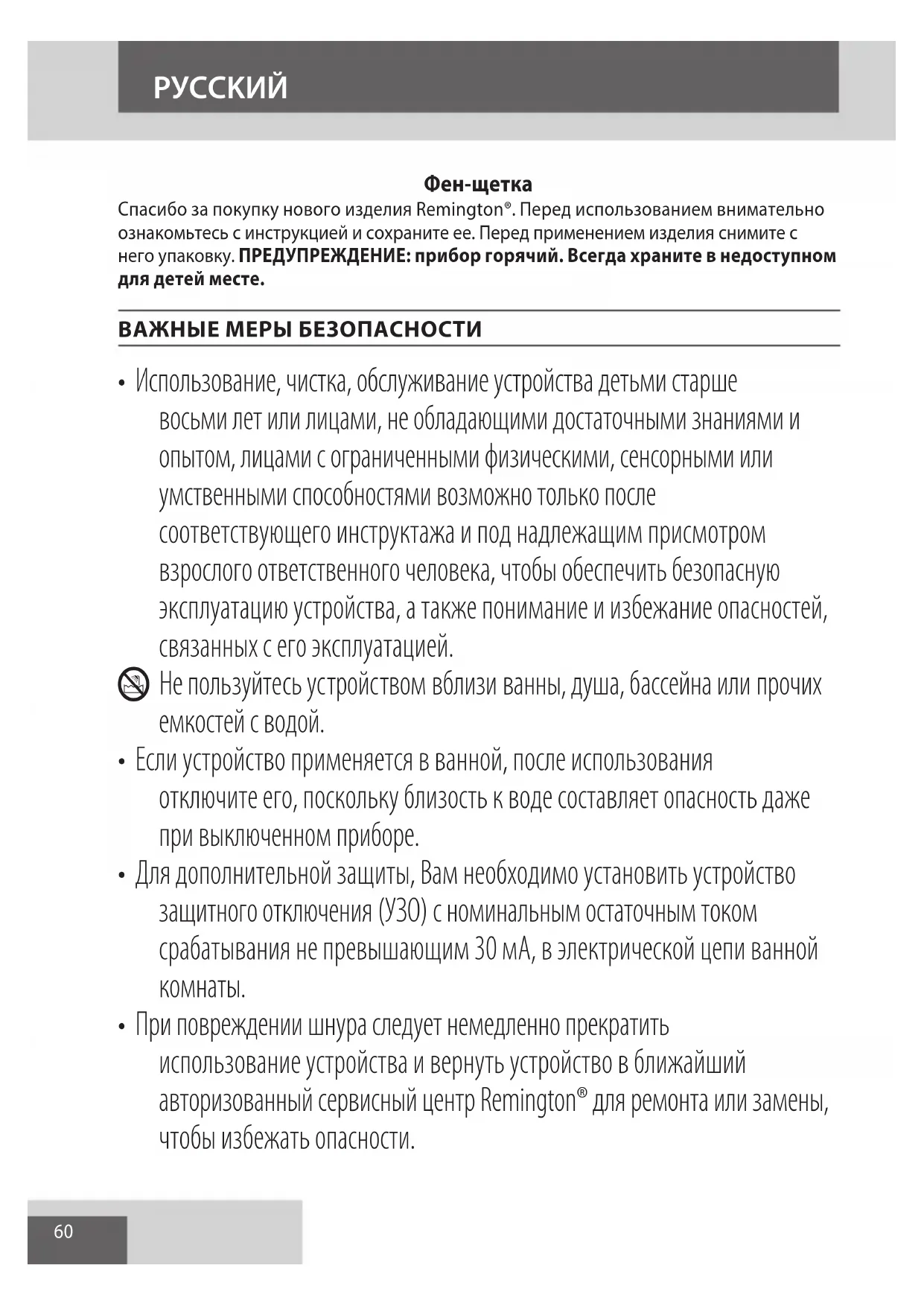 РУССКИЙ

Фен-щетка
Спасибо за покупку нового изделия Remington®. Перед использованием внимательно ознакомьтесь с инструкцией и сохраните ее. Перед применением изделия снимите с него упаковку. ПРЕДУПРЕЖДЕНИЕ: прибор горячий. Всегда храните в недоступном для детей месте.

ВАЖНЫЕ МЕРЫ БЕЗОПАСНОСТИ

• Использование, чистка, обслуживание устройства детьми старше восьми лет или лицами, не обладающими достаточными знаниями и опытом, лицами с ограниченными физическими, сенсорными или умственными способностями возможно только после соответствующего инструктажа и под надлежащим присмотром взрослого ответственного человека, чтобы обеспечить безопасную эксплуатацию устройства, а также понимание и избежание опасностей, связанных с его эксплуатацией.

Не пользуйтесь устройством вблизи ванны, душа, бассейна или прочих емкостей с водой.

• Если устройство применяется в ванной, после использования отключите его, поскольку близость к воде составляет опасность даже при выключенном приборе.

• Для дополнительной защиты, Вам необходимо установить устройство защитного отключения (УЗО) с номинальным остаточным током срабатывания не превышающим 30 мА, в электрической цепи ванной комнаты.

• При повреждении шнура следует немедленно прекратить использование устройства и вернуть устройство в ближайший авторизованный сервисный центр Remington® для ремонта или замены, чтобы избежать опасности.

60